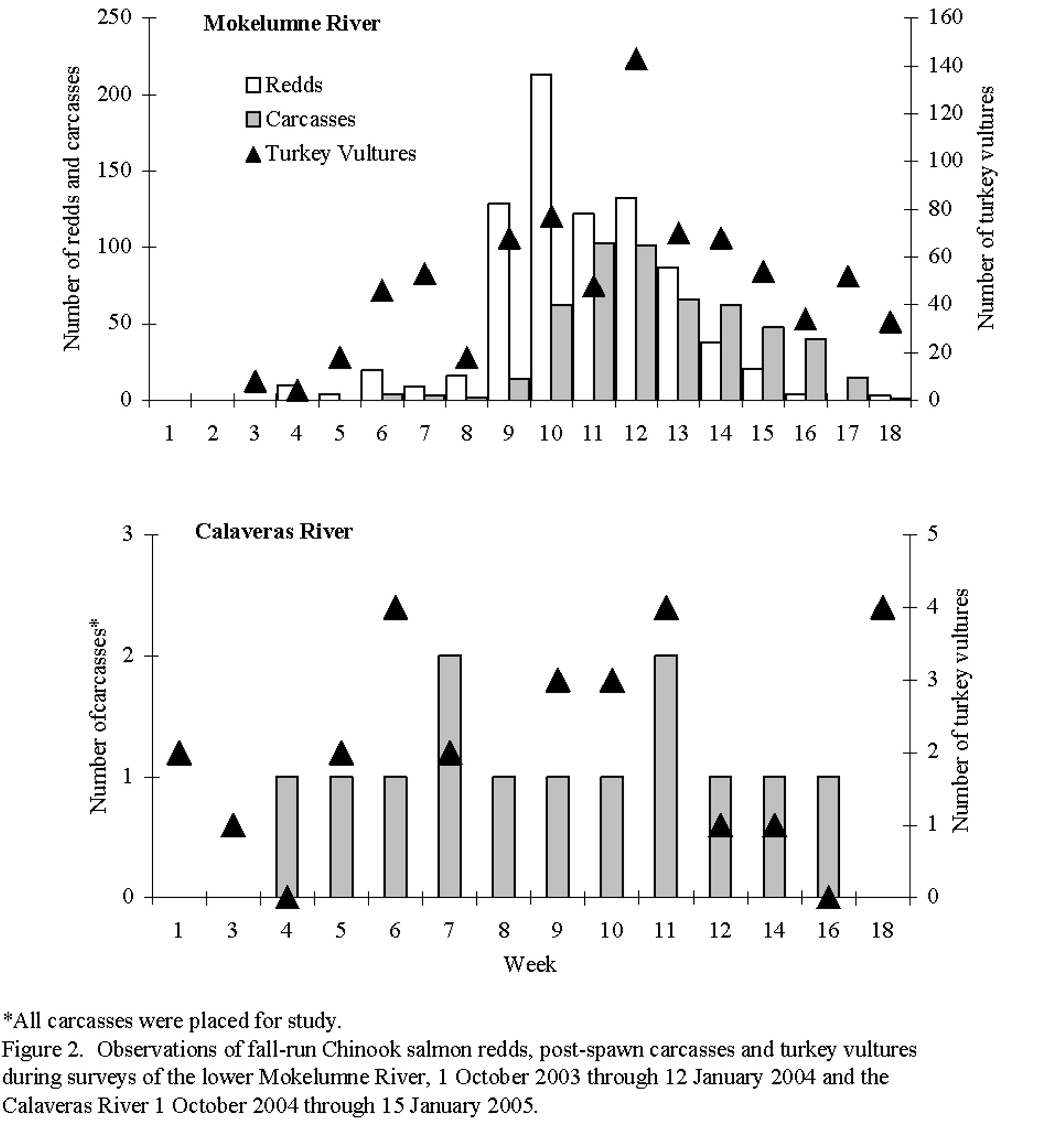 Mokelumne River

Redds
Carcasses
Turkey Vultures

Number of redds and carcasses

250
200
150
100
50
0

Number of turkey vultures

160
140
120
100
80
60
40
20
0

1 2 3 4 5 6 7 8 9 10 11 12 13 14 15 16 17 18

Calaveras River

Number ofcarcasses*

3
2
1
0

Number of turkey vultures

5
4
3
2
1
0

1 3 4 5 6 7 8 9 10 11 12 14 16 18

Week

*All carcasses were placed for study.

Figure 2. Observations of fall-run Chinook salmon redds, post-spawn carcasses and turkey vultures during surveys of the lower Mokelumne River, 1 October 2003 through 12 January 2004 and the Calaveras River 1 October 2004 through 15 January 2005.